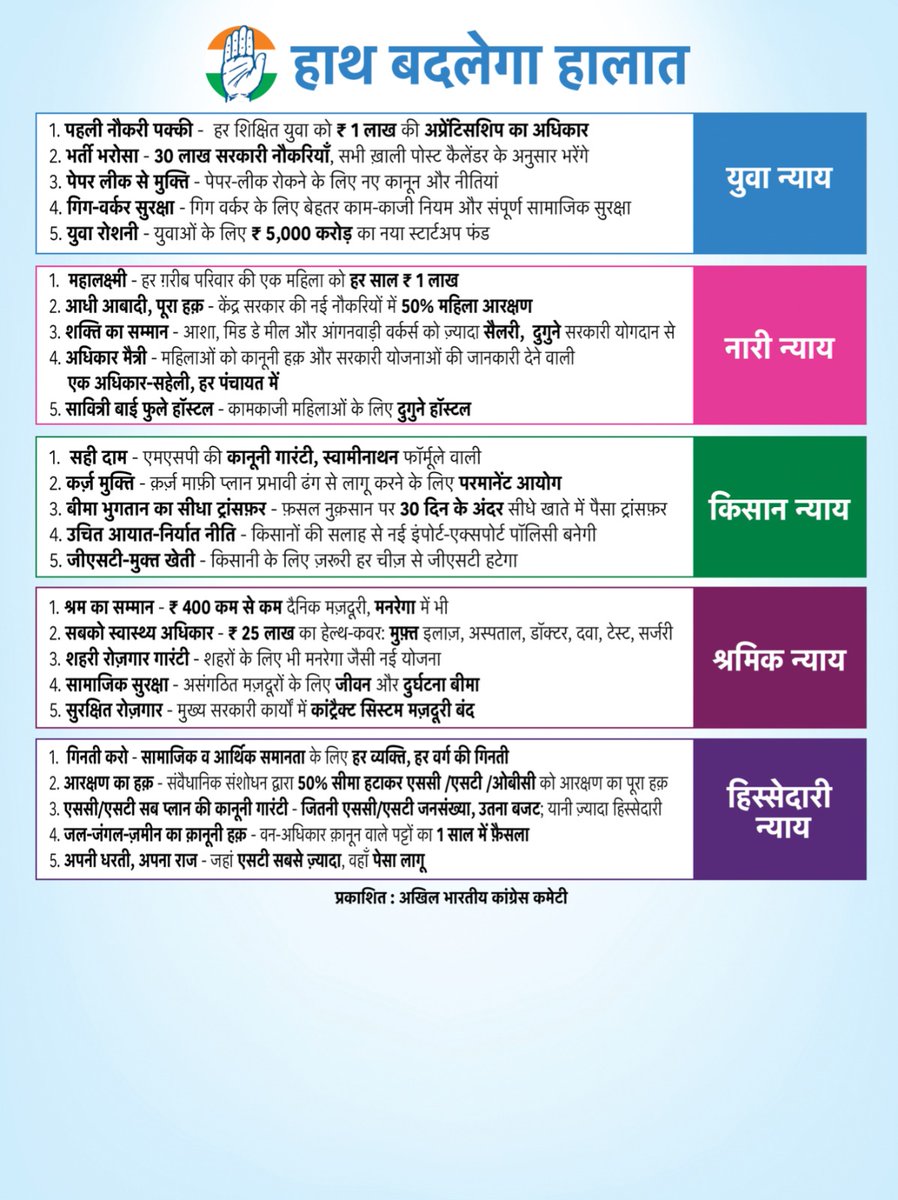 हाथ बदलेगा हालात

1. पहली नौकरी पक्की - हर शिक्षित युवा को ₹ 1 लाख की अप्रेंटिसशिप का अधिकार
2. भर्ती भरोसा - 30 लाख सरकारी नौकरियाँ, सभी ख़ाली पोस्ट कैलेंडर के अनुसार भरेंगे
3. पेपर लीक से मुक्ति - पेपर-लीक रोकने के लिए नए कानून और नीतियां
4. गिग-वर्कर सुरक्षा - गिग वर्कर के लिए बेहतर काम-काजी नियम और संपूर्ण सामाजिक सुरक्षा
5. युवा रोशनी - युवाओं के लिए ₹ 5,000 करोड़ का नया स्टार्टअप फंड

युवा न्याय

1. महालक्ष्मी - हर ग़रीब परिवार की एक महिला को हर साल ₹ 1 लाख
2. आधी आबादी, पूरा हक़ - केंद्र सरकार की नई नौकरियों में 50% महिला आरक्षण
3. शक्ति का सम्मान - आशा, मिड डे मील और आंगनवाड़ी वर्कर्स को ज़्यादा सैलरी, दुगुने सरकारी योगदान से
4. अधिकार मैत्री - महिलाओं को कानूनी हक़ और सरकारी योजनाओं की जानकारी देने वाली एक अधिकार-सहेली, हर पंचायत में
5. सावित्री बाई फुले हॉस्टल - कामकाजी महिलाओं के लिए दुगुने हॉस्टल

नारी न्याय

1. सही दाम - एमएसपी की कानूनी गारंटी, स्वामीनाथन फॉर्मूले वाली
2. कर्ज़ मुक्ति - क़र्ज़ माफ़ी प्लान प्रभावी ढंग से लागू करने के लिए परमानेंट आयोग
3. बीमा भुगतान का सीधा ट्रांसफ़र - फ़सल नुक़सान पर 30 दिन के अंदर सीधे खाते में पैसा ट्रांसफ़र
4. उचित आयात-निर्यात नीति - किसानों की सलाह से नई इंपोर्ट-एक्सपोर्ट पॉलिसी बनेगी
5. जीएसटी-मुक्त खेती - किसानी के लिए ज़रूरी हर चीज़ से जीएसटी हटेगा

किसान न्याय

1. श्रम का सम्मान - ₹ 400 कम से कम दैनिक मज़दूरी, मनरेगा में भी
2. सबको स्वास्थ्य अधिकार - ₹ 25 लाख का हेल्थ-कवर: मुफ़्त इलाज़, अस्पताल, डॉक्टर, दवा, टेस्ट, सर्जरी
3. शहरी रोज़गार गारंटी - शहरों के लिए भी मनरेगा जैसी नई योजना
4. सामाजिक सुरक्षा - असंगठित मज़दूरों के लिए जीवन और दुर्घटना बीमा
5. सुरक्षित रोज़गार - मुख्य सरकारी कार्यों में कांट्रैक्ट सिस्टम मज़दूरी बंद

श्रमिक न्याय

1. गिनती करो - सामाजिक व आर्थिक समानता के लिए हर व्यक्ति, हर वर्ग की गिनती
2. आरक्षण का हक़ - संवैधानिक संशोधन द्वारा 50% सीमा हटाकर एससी /एसटी /ओबीसी को आरक्षण का पूरा हक़
3. एससी/एसटी सब प्लान की कानूनी गारंटी - जितनी एससी/एसटी जनसंख्या, उतना बजट; यानी ज़्यादा हिस्सेदारी
4. जल-जंगल-ज़मीन का क़ानूनी हक़ - वन-अधिकार क़ानून वाले पट्टों का 1 साल में फ़ैसला
5. अपनी धरती, अपना राज - जहां एसटी सबसे ज़्यादा, वहाँ पेसा लागू

हिस्सेदारी न्याय

प्रकाशित : अखिल भारतीय कांग्रेस कमेटी